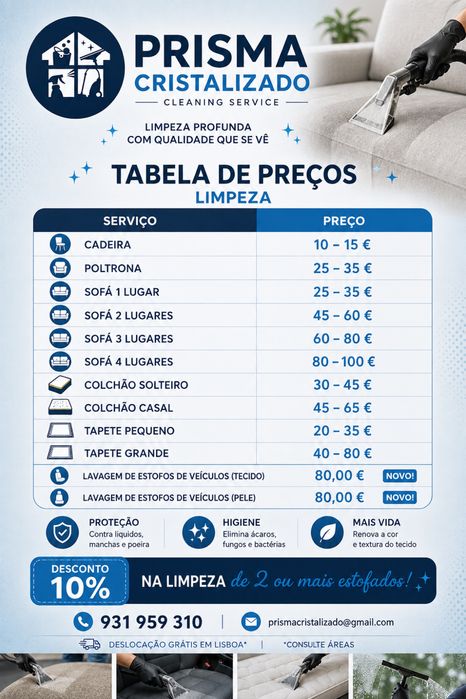 PRISMA
CRISTALIZADO
CLEANING SERVICE

LIMPEZA PROFUNDA
COM QUALIDADE QUE SE VÊ

TABELA DE PREÇOS
LIMPEZA

| SERVIÇO | PREÇO |
|---|---|
| CADEIRA | 10 – 15 € |
| POLTRONA | 25 – 35 € |
| SOFÁ 1 LUGAR | 25 – 35 € |
| SOFÁ 2 LUGARES | 45 – 60 € |
| SOFÁ 3 LUGARES | 60 – 80 € |
| SOFÁ 4 LUGARES | 80 – 100 € |
| COLCHÃO SOLTEIRO | 30 – 45 € |
| COLCHÃO CASAL | 45 – 65 € |
| TAPETE PEQUENO | 20 – 35 € |
| TAPETE GRANDE | 40 – 80 € |
| LAVAGEM DE ESTOFOS DE VEÍCULOS (TECIDO) | 80,00 € NOVO! |
| LAVAGEM DE ESTOFOS DE VEÍCULOS (PELE) | 80,00 € NOVO! |

PROTEÇÃO
Contra líquidos, manchas e poeira

HIGIENE
Elimina ácaros, fungos e bactérias

MAIS VIDA
Renova a cor e textura do tecido

DESCONTO 10%
NA LIMPEZA de 2 ou mais estofados!

931 959 310 | prismacristalizado@gmail.com

DESLOCAÇÃO GRÁTIS EM LISBOA* | *CONSULTE ÁREAS